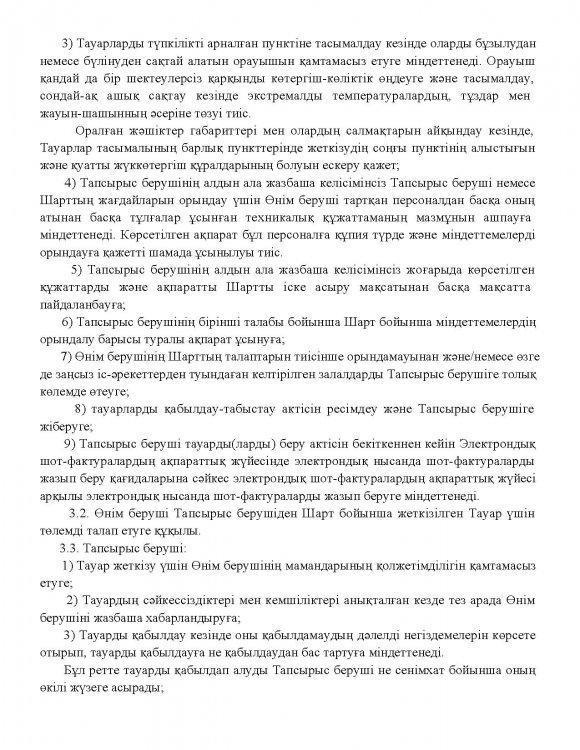 3) Тауарларды түпкілікті арналған пунктіне тасымалдау кезінде оларды бұзылудан немесе бүлінуден сақтай алатын орауышын қамтамасыз етуге міндеттенеді. Орауыш қандай да бір шектеулерсіз қарқынды көтергіш-көліктік өңдеуге және тасымалдау, сондай-ақ ашық сақтау кезінде экстремалды температуралардың, тұздар мен жауын-шашынның әсеріне төзуі тиіс.

Оралған жәшіктер габариттері мен олардың салмақтарын айқындау кезінде, Тауарлар тасымалының барлық пункттерінде жеткізудің соңғы пунктінің алыстығын және қуатты жүккөтергіш құралдарының болуын ескеру қажет;

4) Тапсырыс берушінің алдын ала жазбаша келісімінсіз Тапсырыс беруші немесе Шарттың жағдайларын орындау үшін Өнім беруші тартқан персоналдан басқа оның атынан басқа тұлғалар ұсынған техникалық құжаттаманың мазмұнын ашпауға міндеттенеді. Көрсетілген ақпарат бұл персоналға құпия түрде және міндеттемелерді орындауға қажетті шамада ұсынылуы тиіс.

5) Тапсырыс берушінің алдын ала жазбаша келісімінсіз жоғарыда көрсетілген құжаттарды және ақпаратты Шартты іске асыру мақсатынан басқа мақсатта пайдаланбауға;

6) Тапсырыс берушінің бірінші талабы бойынша Шарт бойынша міндеттемелердің орындалу барысы туралы ақпарат ұсынуға;

7) Өнім берушінің Шарттың талаптарын тиісінше орындамауынан және/немесе өзге де заңсыз іс-әрекеттерден туындаған келтірілген залалдарды Тапсырыс берушіге толық көлемде өтеуге;

8) тауарларды қабылдау-табыстау актісін ресімдеу және Тапсырыс берушіге жіберуге;

9) Тапсырыс беруші тауарды(ларды) беру актісін бекіткеннен кейін Электрондық шот-фактуралардың ақпараттық жүйесінде электрондық нысанда шот-фактураларды жазып беру қағидаларына сәйкес электрондық шот-фактуралардың ақпараттық жүйесі арқылы электрондық нысанда шот-фактураларды жазып беруге міндеттенеді.

3.2. Өнім беруші Тапсырыс берушіден Шарт бойынша жеткізілген Тауар үшін төлемді талап етуге құқылы.

3.3. Тапсырыс беруші:

1) Тауар жеткізу үшін Өнім берушінің мамандарының қолжетімділігін қамтамасыз етуге;

2) Тауардың сәйкессіздіктері мен кемшіліктері анықталған кезде тез арада Өнім берушіні жазбаша хабарландыруға;

3) Тауарды қабылдау кезінде оны қабылдамаудың дәлелді негіздемелерін көрсете отырып, тауарды қабылдауға не қабылдаудан бас тартуға міндеттенеді.

Бұл ретте тауарды қабылдап алуды Тапсырыс беруші не сенімхат бойынша оның өкілі жүзеге асырады;